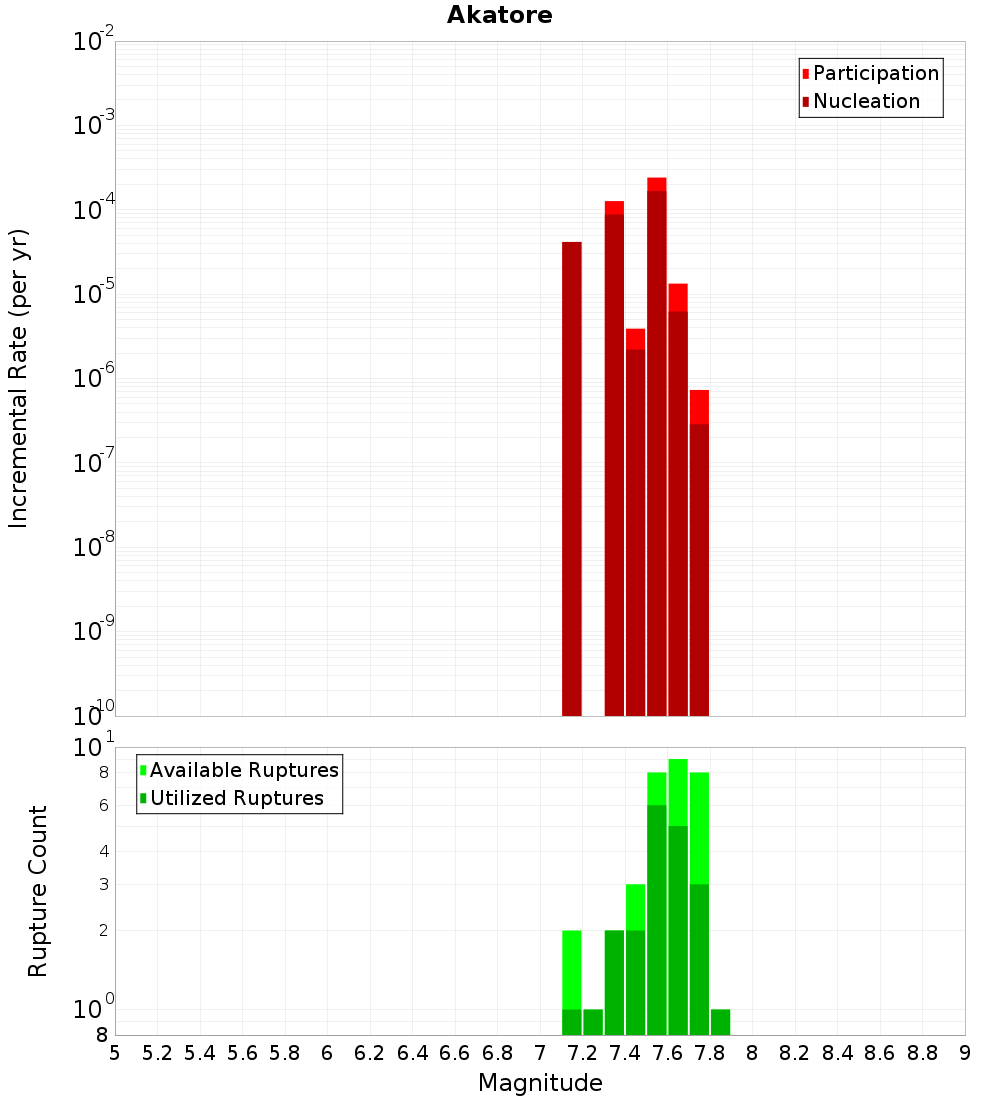 Akatore

Participation
Nucleation

Incremental Rate (per yr)

$10^{-2}$
$10^{-3}$
$10^{-4}$
$10^{-5}$
$10^{-6}$
$10^{-7}$
$10^{-8}$
$10^{-9}$
$10^{-10}$

Available Ruptures
Utilized Ruptures

Rupture Count

$10^{1}$
8
6
4
3
2
$10^{0}$
8

5 5.2 5.4 5.6 5.8 6 6.2 6.4 6.6 6.8 7 7.2 7.4 7.6 7.8 8 8.2 8.4 8.6 8.8 9

Magnitude